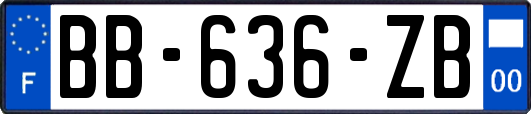 F
BB-636-ZB
00